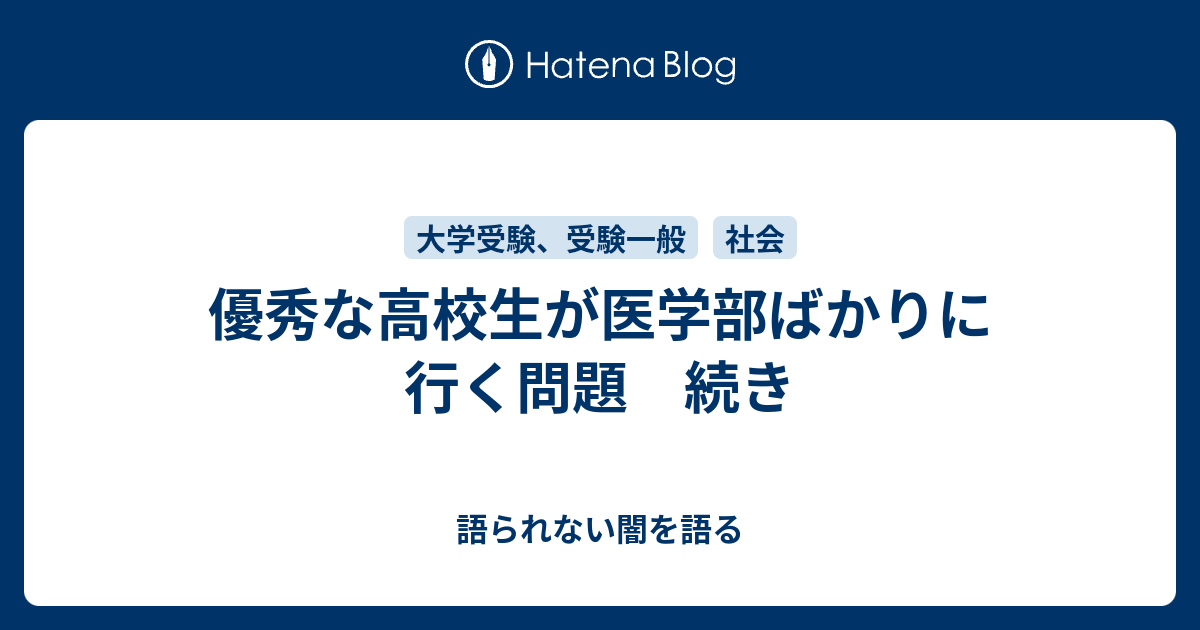 Hatena Blog

大学受験、受験一般　社会

優秀な高校生が医学部ばかりに行く問題　続き

語られない闇を語る